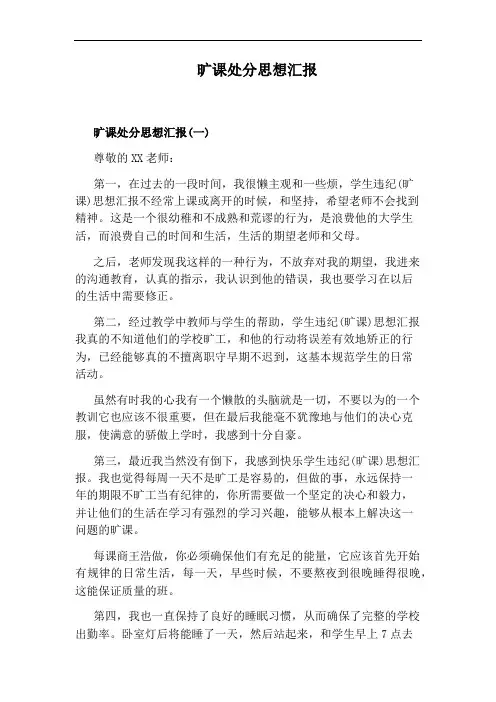 旷课处分思想汇报

旷课处分思想汇报(一)

尊敬的XX老师：

第一，在过去的一段时间，我很懒主观和一些烦，学生违纪(旷课)思想汇报不经常上课或离开的时候，和坚持，希望老师不会找到精神。这是一个很幼稚和不成熟和荒谬的行为，是浪费他的大学生活，而浪费自己的时间和生活，生活的期望老师和父母。

之后，老师发现我这样的一种行为，不放弃对我的期望，我进来的沟通教育，认真的指示，我认识到他的错误，我也要学习在以后的生活中需要修正。

第二，经过教学中教师与学生的帮助，学生违纪(旷课)思想汇报我真的不知道他们的学校旷工，和他的行动将误差有效地矫正的行为，已经能够真的不擅离职守早期不迟到，这基本规范学生的日常活动。

虽然有时我的心我有一个懒散的头脑就是一切，不要以为的一个教训它也应该不很重要，但在最后我能毫不犹豫地与他们的决心克服，使满意的骄傲上学时，我感到十分自豪。

第三，最近我当然没有倒下，我感到快乐学生违纪(旷课)思想汇报。我也觉得每周一天不是旷工是容易的，但做的事，永远保持一年的期限不旷工当有纪律的，你所需要做一个坚定的决心和毅力，并让他们的生活在学习有强烈的学习兴趣，能够从根本上解决这一问题的旷课。

每课商王浩做，你必须确保他们有充足的能量，它应该首先开始有规律的日常生活，每一天，早些时候，不要熬夜到很晚睡得很晚，这能保证质量的班。

第四，我也一直保持了良好的睡眠习惯，从而确保了完整的学校出勤率。卧室灯后将能睡了一天，然后站起来，和学生早上7点去